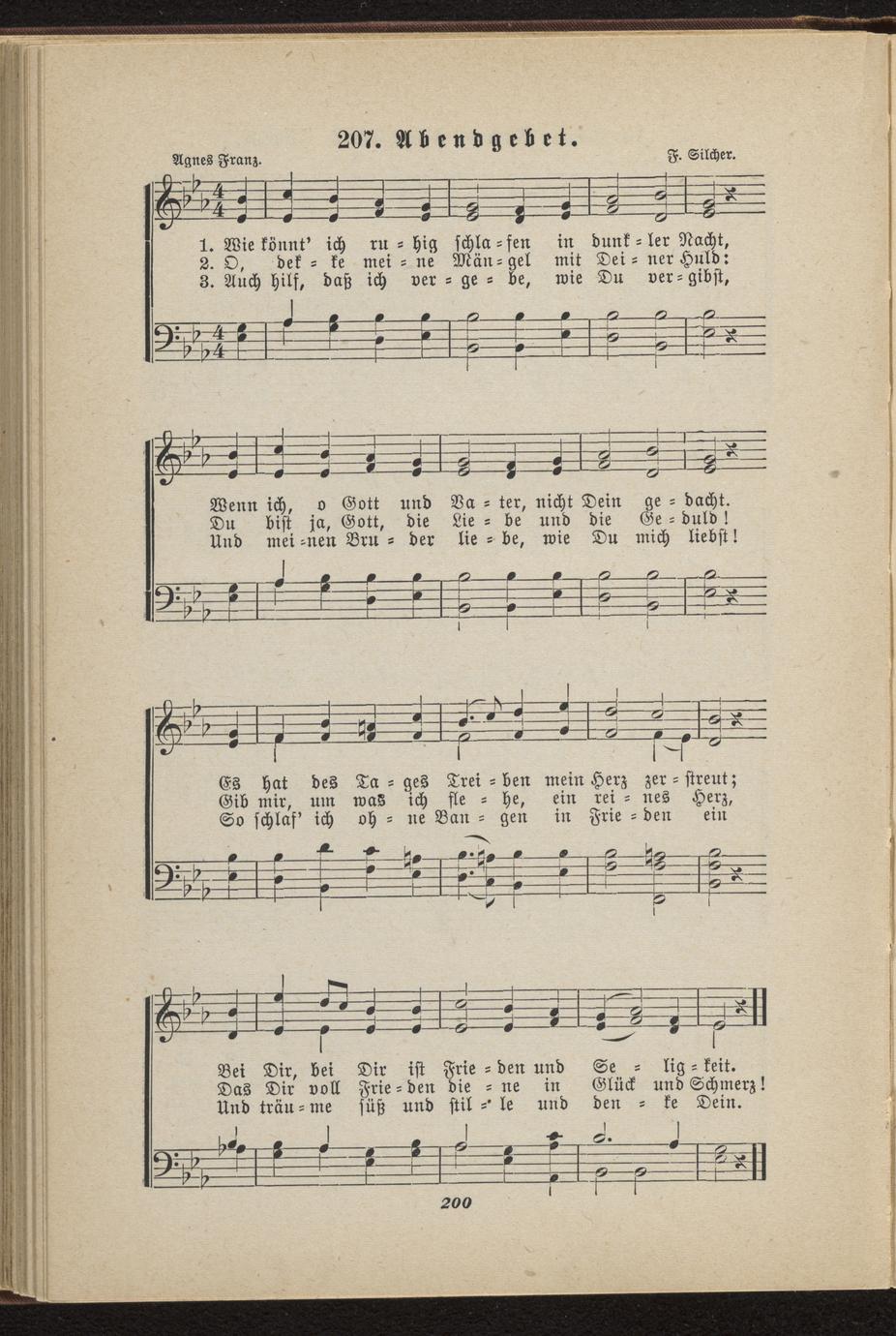 207. Abendgebet.

Agnes Franz.

F. Silcher.

1. Wie könnt' ich ru = hig schla = fen in dunk = ler Nacht,
2. O, dek = ke mei = ne Män = gel mit Dei = ner Huld:
3. Auch hilf, daß ich ver = ge = be, wie Du ver = gibst,

Wenn ich, o Gott und Va = ter, nicht Dein ge = dacht.
Du bist ja, Gott, die Lie = be und die Ge = duld!
Und mei = nen Bru = der lie = be, wie Du mich liebst!

Es hat des Ta = ges Trei = ben mein Herz zer = streut;
Gib mir, um was ich fle = he, ein rei = nes Herz,
So schlaf' ich oh = ne Ban = gen in Frie = den ein

Bei Dir, bei Dir ist Frie = den und Se = lig = keit.
Das Dir voll Frie = den die = ne in Glück und Schmerz!
Und träu = me süß und stil = le und den = ke Dein.

200